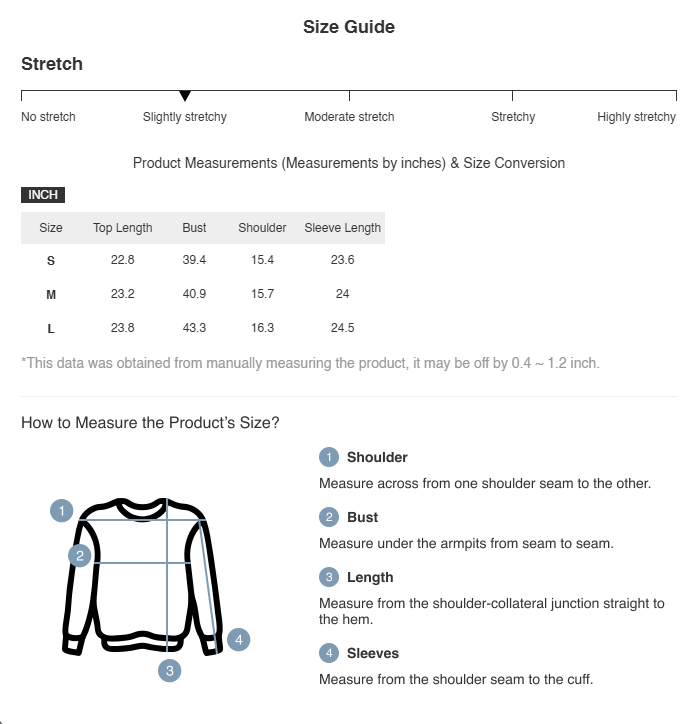 Size Guide

Stretch

No stretch Slightly stretchy Moderate stretch Stretchy Highly stretchy

Product Measurements (Measurements by inches) & Size Conversion

INCH

| Size | Top Length | Bust | Shoulder | Sleeve Length |
|---|---|---|---|---|
| S | 22.8 | 39.4 | 15.4 | 23.6 |
| M | 23.2 | 40.9 | 15.7 | 24 |
| L | 23.8 | 43.3 | 16.3 | 24.5 |

*This data was obtained from manually measuring the product, it may be off by 0.4 ~ 1.2 inch.

How to Measure the Product's Size?

1 2 3 4

1 Shoulder
Measure across from one shoulder seam to the other.

2 Bust
Measure under the armpits from seam to seam.

3 Length
Measure from the shoulder-collateral junction straight to the hem.

4 Sleeves
Measure from the shoulder seam to the cuff.